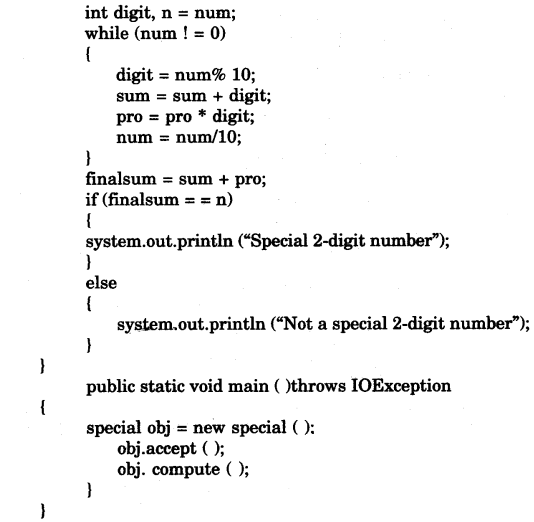 int digit, n = num;
while (num ! = 0)
{
digit = num% 10;
sum = sum + digit;
pro = pro * digit;
num = num/10;
}
finalsum = sum + pro;
if (finalsum = = n)
{
system.out.println (“Special 2-digit number”);
}
else
{
system.out.println (“Not a special 2-digit number”);
}
}
public static void main ( )throws IOException
{
special obj = new special ( ):
obj.accept ( );
obj. compute ( );
}
}